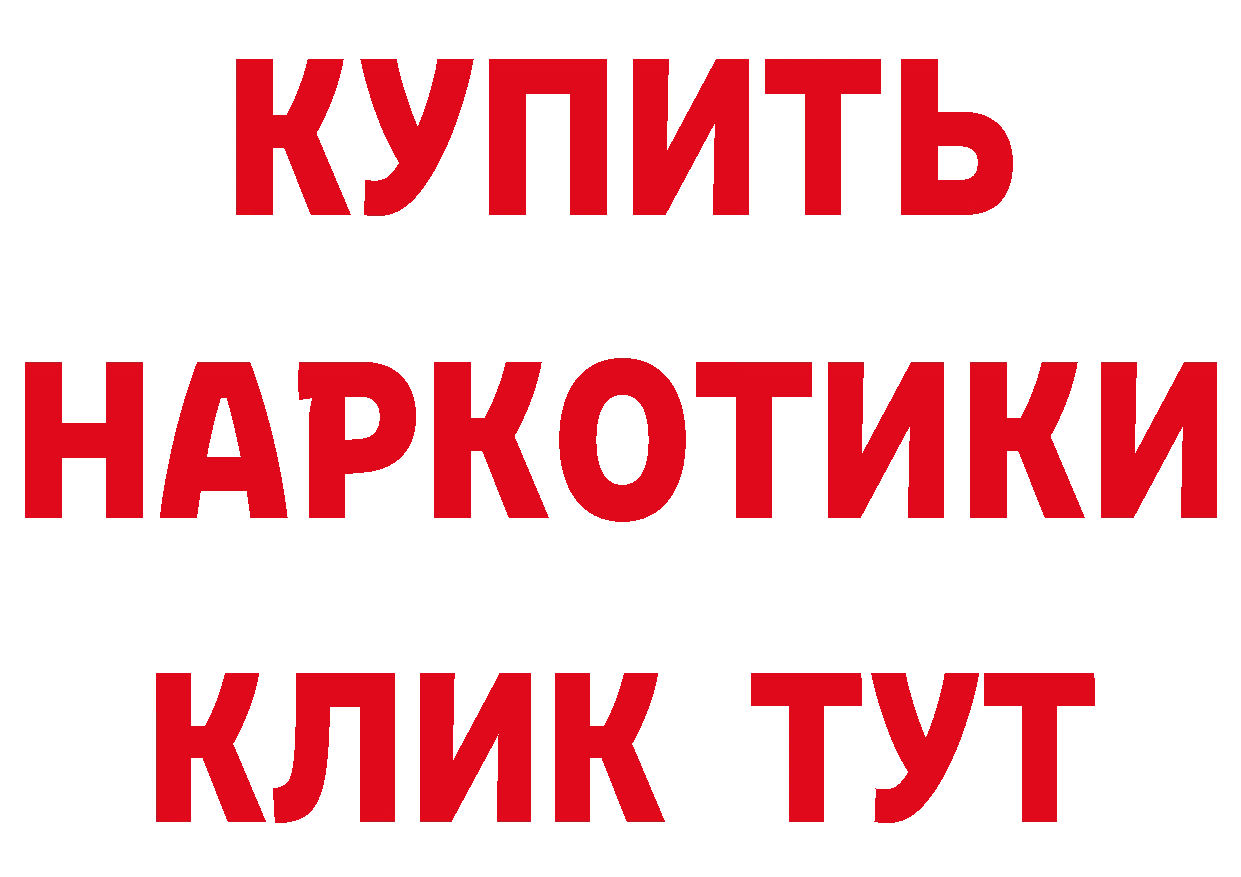 КУПИТЬ
НАРКОТИКИ
КЛИК ТУТ